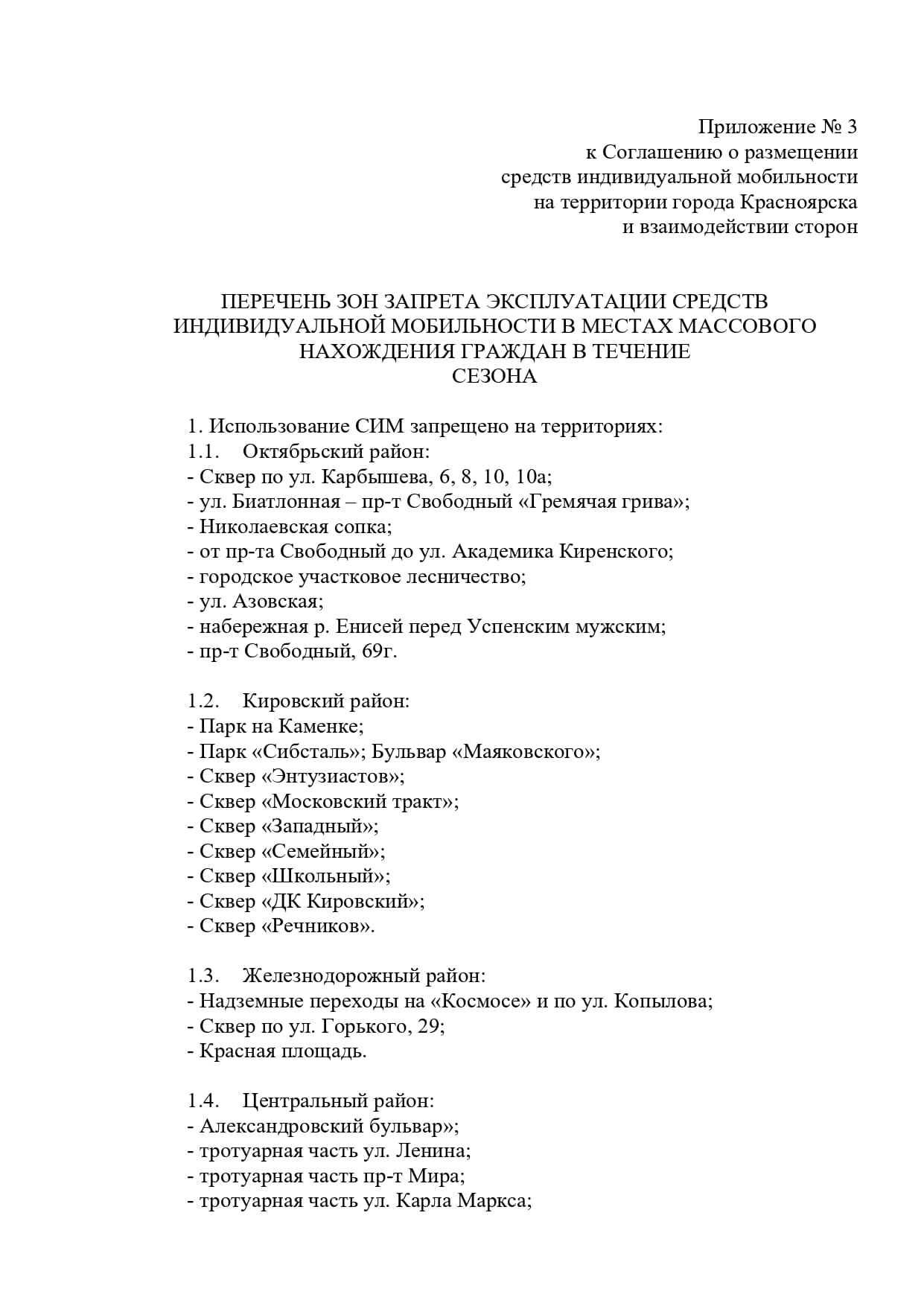 Приложение № 3
к Соглашению о размещении
средств индивидуальной мобильности
на территории города Красноярска
и взаимодействии сторон

ПЕРЕЧЕНЬ ЗОН ЗАПРЕТА ЭКСПЛУАТАЦИИ СРЕДСТВ ИНДИВИДУАЛЬНОЙ МОБИЛЬНОСТИ В МЕСТАХ МАССОВОГО НАХОЖДЕНИЯ ГРАЖДАН В ТЕЧЕНИЕ СЕЗОНА

1. Использование СИМ запрещено на территориях:
1.1. Октябрьский район:
- Сквер по ул. Карбышева, 6, 8, 10, 10а;
- ул. Биатлонная – пр-т Свободный «Гремячая грива»;
- Николаевская сопка;
- от пр-та Свободный до ул. Академика Киренского;
- городское участковое лесничество;
- ул. Азовская;
- набережная р. Енисей перед Успенским мужским;
- пр-т Свободный, 69г.

1.2. Кировский район:
- Парк на Каменке;
- Парк «Сибсталь»; Бульвар «Маяковского»;
- Сквер «Энтузиастов»;
- Сквер «Московский тракт»;
- Сквер «Западный»;
- Сквер «Семейный»;
- Сквер «Школьный»;
- Сквер «ДК Кировский»;
- Сквер «Речников».

1.3. Железнодорожный район:
- Надземные переходы на «Космосе» и по ул. Копылова;
- Сквер по ул. Горького, 29;
- Красная площадь.

1.4. Центральный район:
- Александровский бульвар»;
- тротуарная часть ул. Ленина;
- тротуарная часть пр-т Мира;
- тротуарная часть ул. Карла Маркса;